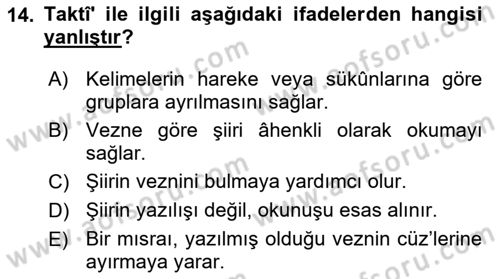 14. Taktî' ile ilgili aşağıdaki ifadelerden hangisi yanlıştır?

A) Kelimelerin hareke veya sükûnlarına göre gruplara ayrılmasını sağlar.
B) Vezne göre şiiri âhenkli olarak okumayı sağlar.
C) Şiirin veznini bulmaya yardımcı olur.
D) Şiirin yazılışı değil, okunuşu esas alınır.
E) Bir mısraı, yazılmış olduğu veznin cüz'lerine ayırmaya yarar.

www.aofsoru.com